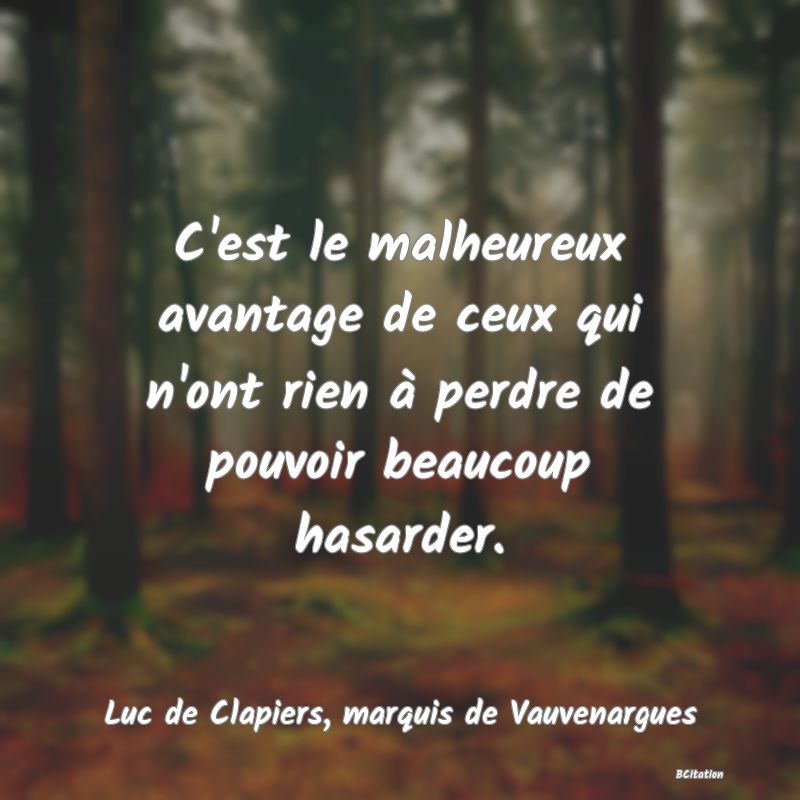 C'est le malheureux avantage de ceux qui n'ont rien à perdre de pouvoir beaucoup hasarder.

Luc de Clapiers, marquis de Vauvenargues

BCitation